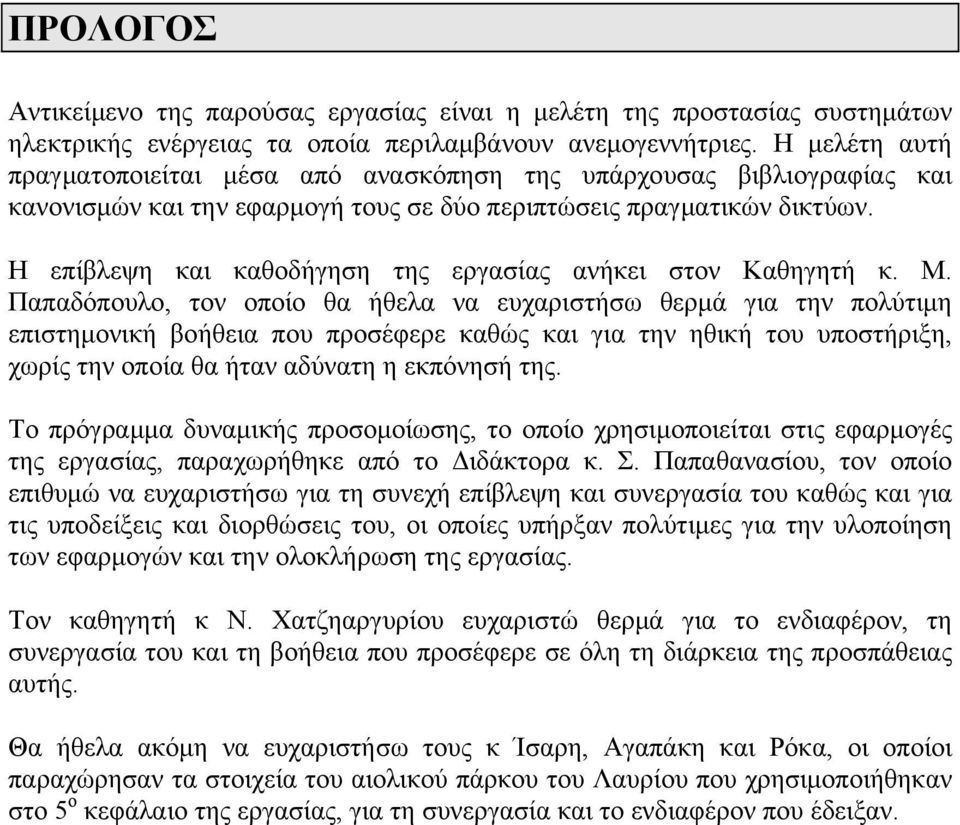 ΠΡΟΛΟΓΟΣ

Αντικείμενο της παρούσας εργασίας είναι η μελέτη της προστασίας συστημάτων ηλεκτρικής ενέργειας τα οποία περιλαμβάνουν ανεμογεννήτριες. Η μελέτη αυτή πραγματοποιείται μέσα από ανασκόπηση της υπάρχουσας βιβλιογραφίας και κανονισμών και την εφαρμογή τους σε δύο περιπτώσεις πραγματικών δικτύων.

Η επίβλεψη και καθοδήγηση της εργασίας ανήκει στον Καθηγητή κ. Μ. Παπαδόπουλο, τον οποίο θα ήθελα να ευχαριστήσω θερμά για την πολύτιμη επιστημονική βοήθεια που προσέφερε καθώς και για την ηθική του υποστήριξη, χωρίς την οποία θα ήταν αδύνατη η εκπόνησή της.

Το πρόγραμμα δυναμικής προσομοίωσης, το οποίο χρησιμοποιείται στις εφαρμογές της εργασίας, παραχωρήθηκε από το Διδάκτορα κ. Σ. Παπαθανασίου, τον οποίο επιθυμώ να ευχαριστήσω για τη συνεχή επίβλεψη και συνεργασία του καθώς και για τις υποδείξεις και διορθώσεις του, οι οποίες υπήρξαν πολύτιμες για την υλοποίηση των εφαρμογών και την ολοκλήρωση της εργασίας.

Τον καθηγητή κ Ν. Χατζηαργυρίου ευχαριστώ θερμά για το ενδιαφέρον, τη συνεργασία του και τη βοήθεια που προσέφερε σε όλη τη διάρκεια της προσπάθειας αυτής.

Θα ήθελα ακόμη να ευχαριστήσω τους κ Ίσαρη, Αγαπάκη και Ρόκα, οι οποίοι παραχώρησαν τα στοιχεία του αιολικού πάρκου του Λαυρίου που χρησιμοποιήθηκαν στο $5^{ο}$ κεφάλαιο της εργασίας, για τη συνεργασία και το ενδιαφέρον που έδειξαν.